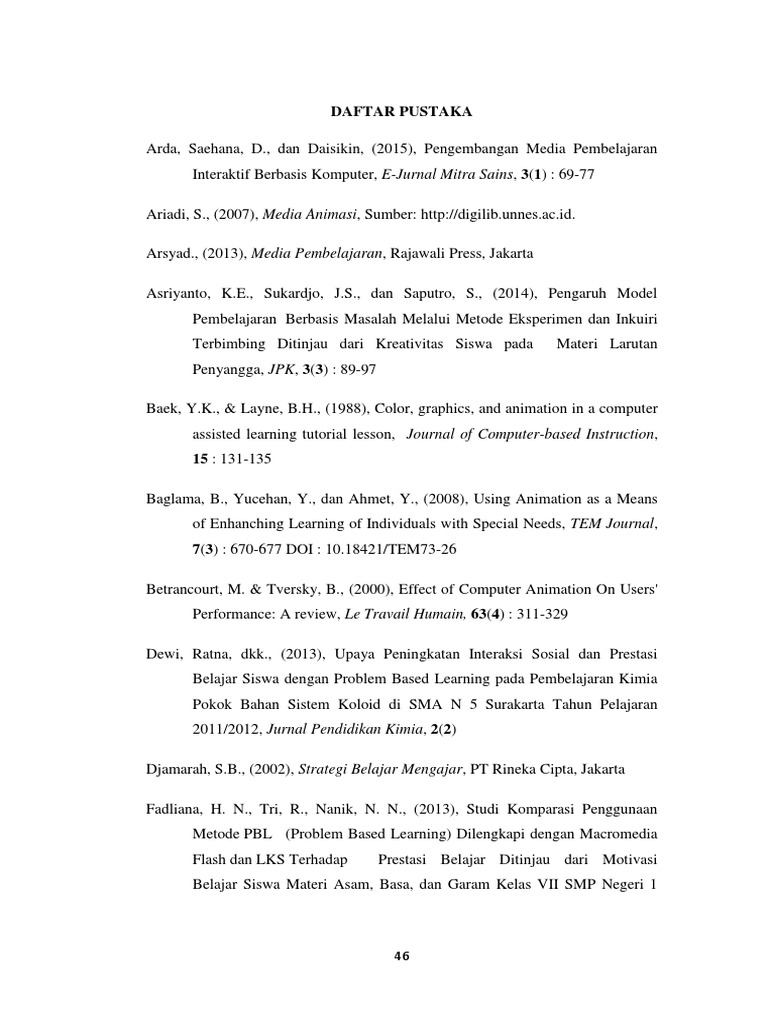 DAFTAR PUSTAKA

Arda, Saehana, D., dan Daisikin, (2015), Pengembangan Media Pembelajaran Interaktif Berbasis Komputer, E-Jurnal Mitra Sains, 3(1) : 69-77

Ariadi, S., (2007), Media Animasi, Sumber: http://digilib.unnes.ac.id.

Arsyad., (2013), Media Pembelajaran, Rajawali Press, Jakarta

Asriyanto, K.E., Sukardjo, J.S., dan Saputro, S., (2014), Pengaruh Model Pembelajaran Berbasis Masalah Melalui Metode Eksperimen dan Inkuiri Terbimbing Ditinjau dari Kreativitas Siswa pada Materi Larutan Penyangga, JPK, 3(3) : 89-97

Baek, Y.K., & Layne, B.H., (1988), Color, graphics, and animation in a computer assisted learning tutorial lesson, Journal of Computer-based Instruction, 15 : 131-135

Baglama, B., Yucehan, Y., dan Ahmet, Y., (2008), Using Animation as a Means of Enhanching Learning of Individuals with Special Needs, TEM Journal, 7(3) : 670-677 DOI : 10.18421/TEM73-26

Betrancourt, M. & Tversky, B., (2000), Effect of Computer Animation On Users' Performance: A review, Le Travail Humain, 63(4) : 311-329

Dewi, Ratna, dkk., (2013), Upaya Peningkatan Interaksi Sosial dan Prestasi Belajar Siswa dengan Problem Based Learning pada Pembelajaran Kimia Pokok Bahan Sistem Koloid di SMA N 5 Surakarta Tahun Pelajaran 2011/2012, Jurnal Pendidikan Kimia, 2(2)

Djamarah, S.B., (2002), Strategi Belajar Mengajar, PT Rineka Cipta, Jakarta

Fadliana, H. N., Tri, R., Nanik, N. N., (2013), Studi Komparasi Penggunaan Metode PBL (Problem Based Learning) Dilengkapi dengan Macromedia Flash dan LKS Terhadap Prestasi Belajar Ditinjau dari Motivasi Belajar Siswa Materi Asam, Basa, dan Garam Kelas VII SMP Negeri 1

46